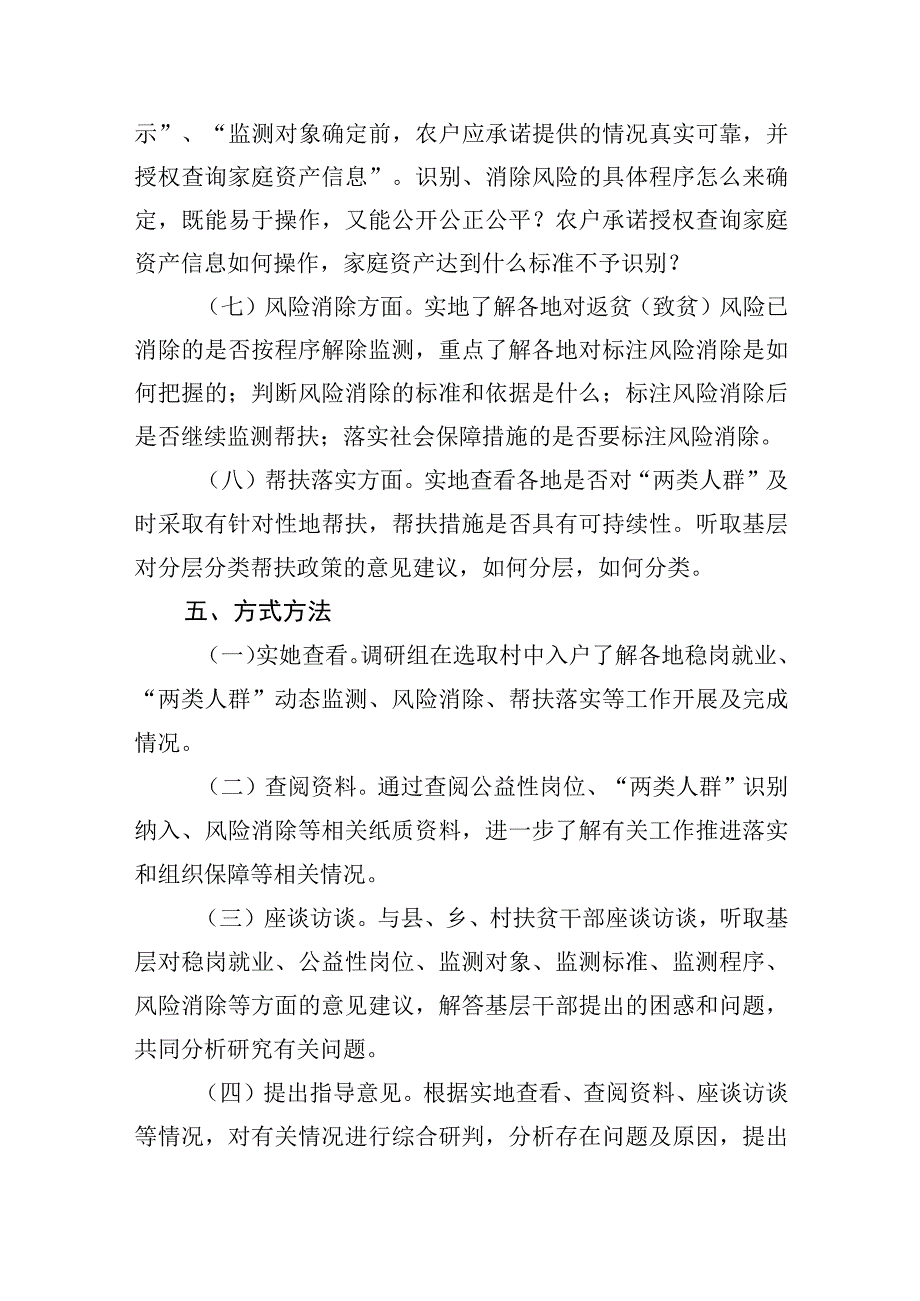 示”、“监测对象确定前，农户应承诺提供的情况真实可靠，并授权查询家庭资产信息”。识别、消除风险的具体程序怎么来确定，既能易于操作，又能公开公正公平？农户承诺授权查询家庭资产信息如何操作，家庭资产达到什么标准不予识别？

（七）风险消除方面。实地了解各地对返贫（致贫）风险已消除的是否按程序解除监测，重点了解各地对标注风险消除是如何把握的；判断风险消除的标准和依据是什么；标注风险消除后是否继续监测帮扶；落实社会保障措施的是否要标注风险消除。

（八）帮扶落实方面。实地查看各地是否对“两类人群”及时采取有针对性地帮扶，帮扶措施是否具有可持续性。听取基层对分层分类帮扶政策的意见建议，如何分层，如何分类。

五、方式方法

（一）实她查看。调研组在选取村中入户了解各地稳岗就业、“两类人群”动态监测、风险消除、帮扶落实等工作开展及完成情况。

（二）查阅资料。通过查阅公益性岗位、“两类人群”识别纳入、风险消除等相关纸质资料，进一步了解有关工作推进落实和组织保障等相关情况。

（三）座谈访谈。与县、乡、村扶贫干部座谈访谈，听取基层对稳岗就业、公益性岗位、监测对象、监测标准、监测程序、风险消除等方面的意见建议，解答基层干部提出的困惑和问题，共同分析研究有关问题。

（四）提出指导意见。根据实地查看、查阅资料、座谈访谈等情况，对有关情况进行综合研判，分析存在问题及原因，提出